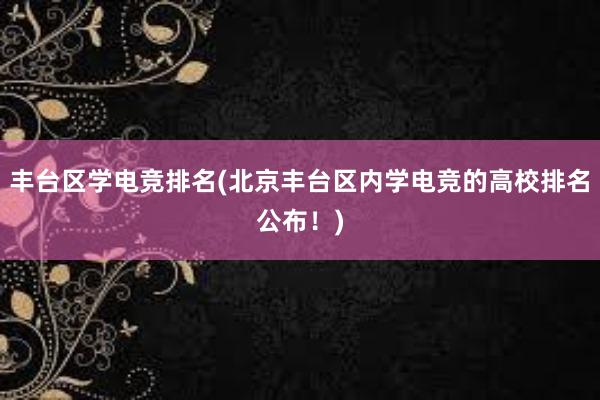 丰台区学电竞排名(北京丰台区内学电竞的高校排名公布！)